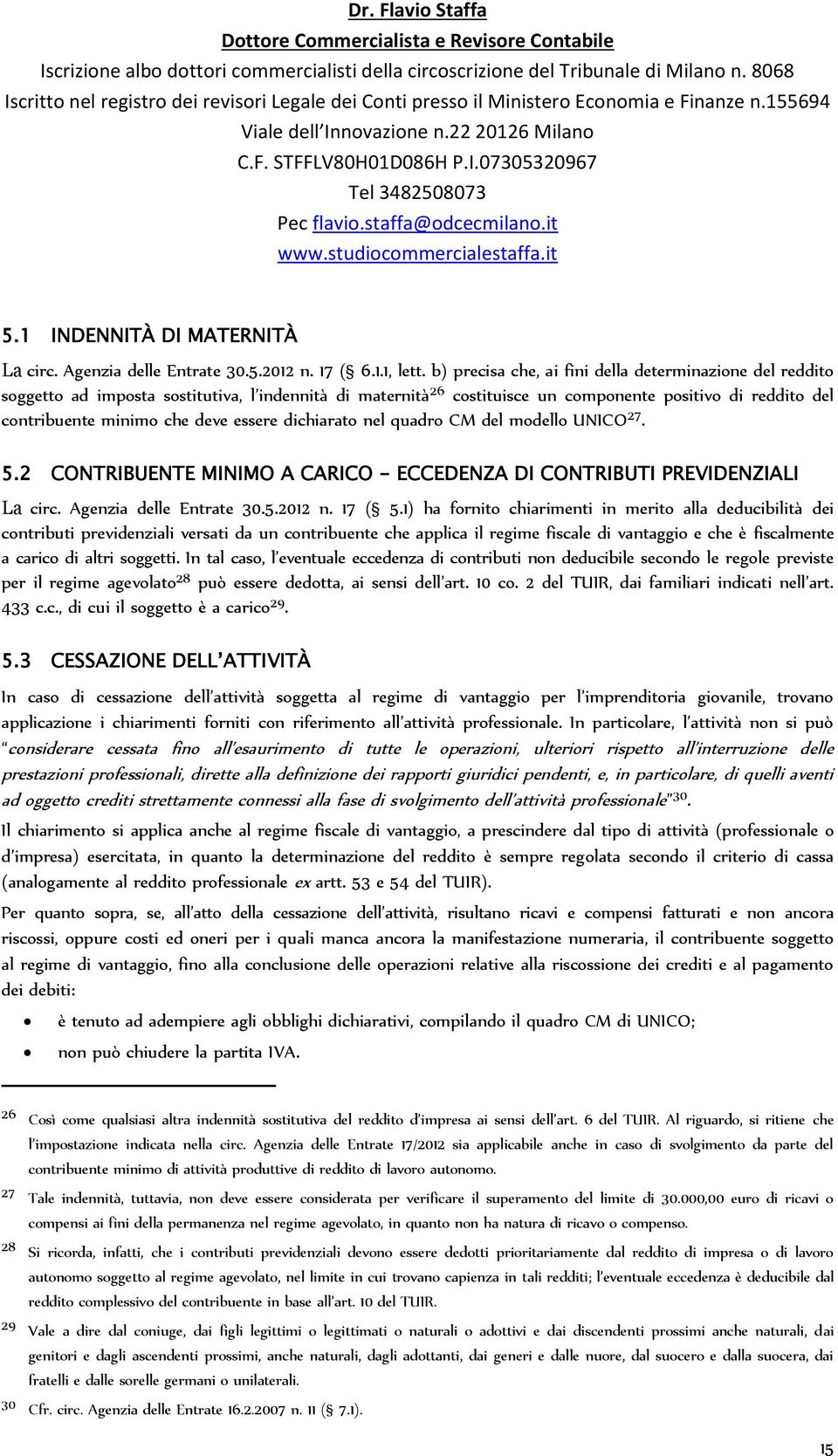 Dr. Flavio Staffa
Dottore Commercialista e Revisore Contabile
Iscrizione albo dottori commercialisti della circoscrizione del Tribunale di Milano n. 8068
Iscritto nel registro dei revisori Legale dei Conti presso il Ministero Economia e Finanze n.155694
Viale dell'Innovazione n.22 20126 Milano
C.F. STFFLV80H01D086H P.I.07305320967
Tel 3482508073
Pec flavio.staffa@odcecmilano.it
www.studiocommercialestaffa.it

5.1 INDENNITÀ DI MATERNITÀ

La circ. Agenzia delle Entrate 30.5.2012 n. 17 (§ 6.1.1, lett. b) precisa che, ai fini della determinazione del reddito soggetto ad imposta sostitutiva, l'indennità di maternità$^{26}$ costituisce un componente positivo di reddito del contribuente minimo che deve essere dichiarato nel quadro CM del modello UNICO$^{27}$.

5.2 CONTRIBUENTE MINIMO A CARICO – ECCEDENZA DI CONTRIBUTI PREVIDENZIALI

La circ. Agenzia delle Entrate 30.5.2012 n. 17 (§ 5.1) ha fornito chiarimenti in merito alla deducibilità dei contributi previdenziali versati da un contribuente che applica il regime fiscale di vantaggio e che è fiscalmente a carico di altri soggetti. In tal caso, l'eventuale eccedenza di contributi non deducibile secondo le regole previste per il regime agevolato$^{28}$ può essere dedotta, ai sensi dell'art. 10 co. 2 del TUIR, dai familiari indicati nell'art. 433 c.c., di cui il soggetto è a carico$^{29}$.

5.3 CESSAZIONE DELL'ATTIVITÀ

In caso di cessazione dell'attività soggetta al regime di vantaggio per l'imprenditoria giovanile, trovano applicazione i chiarimenti forniti con riferimento all'attività professionale. In particolare, l'attività non si può "considerare cessata fino all'esaurimento di tutte le operazioni, ulteriori rispetto all'interruzione delle prestazioni professionali, dirette alla definizione dei rapporti giuridici pendenti, e, in particolare, di quelli aventi ad oggetto crediti strettamente connessi alla fase di svolgimento dell'attività professionale"$^{30}$.

Il chiarimento si applica anche al regime fiscale di vantaggio, a prescindere dal tipo di attività (professionale o d'impresa) esercitata, in quanto la determinazione del reddito è sempre regolata secondo il criterio di cassa (analogamente al reddito professionale ex artt. 53 e 54 del TUIR).

Per quanto sopra, se, all'atto della cessazione dell'attività, risultano ricavi e compensi fatturati e non ancora riscossi, oppure costi ed oneri per i quali manca ancora la manifestazione numeraria, il contribuente soggetto al regime di vantaggio, fino alla conclusione delle operazioni relative alla riscossione dei crediti e al pagamento dei debiti:

• è tenuto ad adempiere agli obblighi dichiarativi, compilando il quadro CM di UNICO;
• non può chiudere la partita IVA.

26 Così come qualsiasi altra indennità sostitutiva del reddito d'impresa ai sensi dell'art. 6 del TUIR. Al riguardo, si ritiene che l'impostazione indicata nella circ. Agenzia delle Entrate 17/2012 sia applicabile anche in caso di svolgimento da parte del contribuente minimo di attività produttive di reddito di lavoro autonomo.

27 Tale indennità, tuttavia, non deve essere considerata per verificare il superamento del limite di 30.000,00 euro di ricavi o compensi ai fini della permanenza nel regime agevolato, in quanto non ha natura di ricavo o compenso.

28 Si ricorda, infatti, che i contributi previdenziali devono essere dedotti prioritariamente dal reddito di impresa o di lavoro autonomo soggetto al regime agevolato, nel limite in cui trovano capienza in tali redditi; l'eventuale eccedenza è deducibile dal reddito complessivo del contribuente in base all'art. 10 del TUIR.

29 Vale a dire dal coniuge, dai figli legittimi o legittimati o naturali o adottivi e dai discendenti prossimi anche naturali, dai genitori e dagli ascendenti prossimi, anche naturali, dagli adottanti, dai generi e dalle nuore, dal suocero e dalla suocera, dai fratelli e dalle sorelle germani o unilaterali.

30 Cfr. circ. Agenzia delle Entrate 16.2.2007 n. 11 (§ 7.1).

15